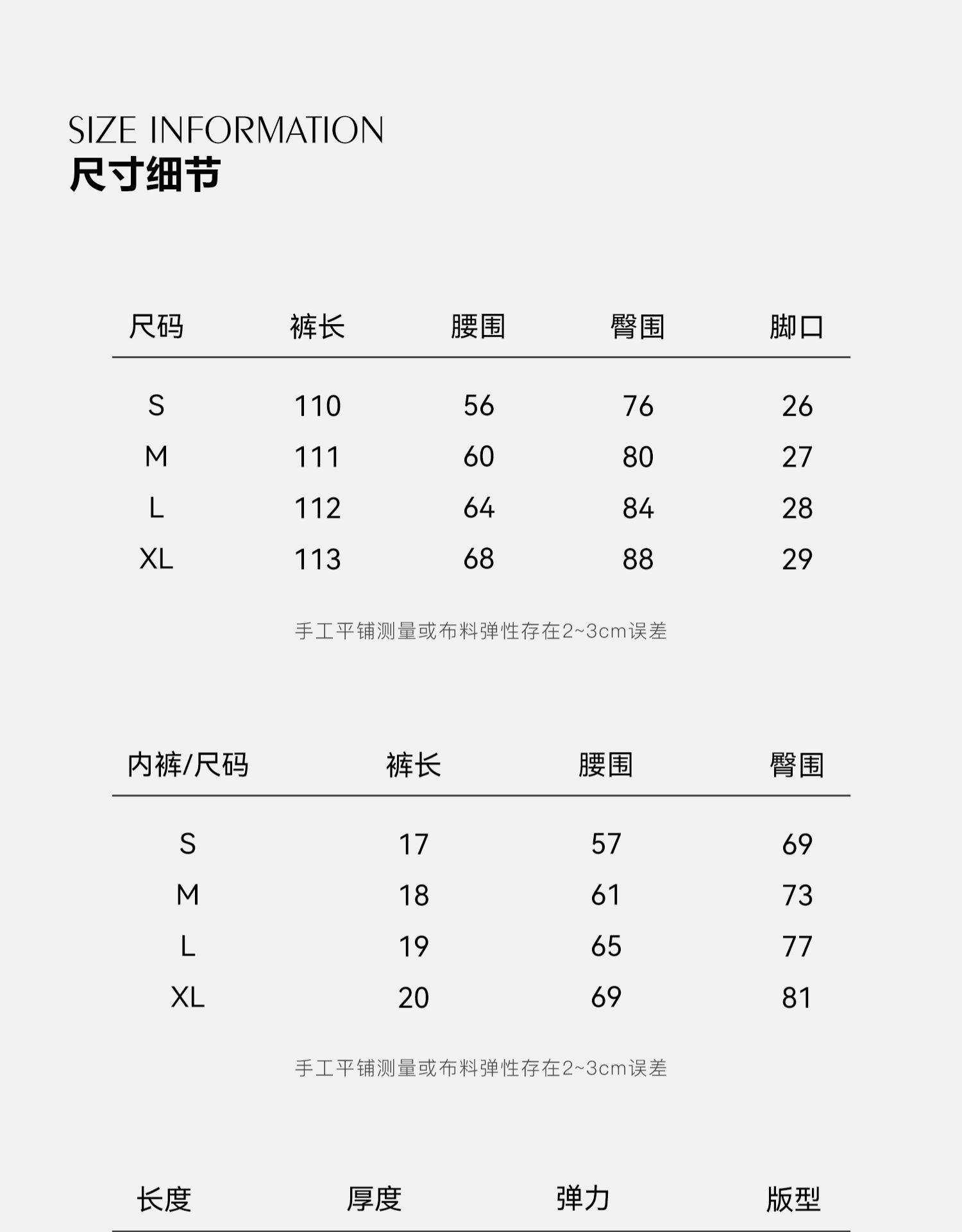 SIZE INFORMATION
尺寸细节

| 尺码 | 裤长 | 腰围 | 臀围 | 脚口 |
|---|---|---|---|---|
| S | 110 | 56 | 76 | 26 |
| M | 111 | 60 | 80 | 27 |
| L | 112 | 64 | 84 | 28 |
| XL | 113 | 68 | 88 | 29 |

手工平铺测量或布料弹性存在2~3cm误差

| 内裤/尺码 | 裤长 | 腰围 | 臀围 |
|---|---|---|---|
| S | 17 | 57 | 69 |
| M | 18 | 61 | 73 |
| L | 19 | 65 | 77 |
| XL | 20 | 69 | 81 |

手工平铺测量或布料弹性存在2~3cm误差

| 长度 | 厚度 | 弹力 | 版型 |
|---|---|---|---|